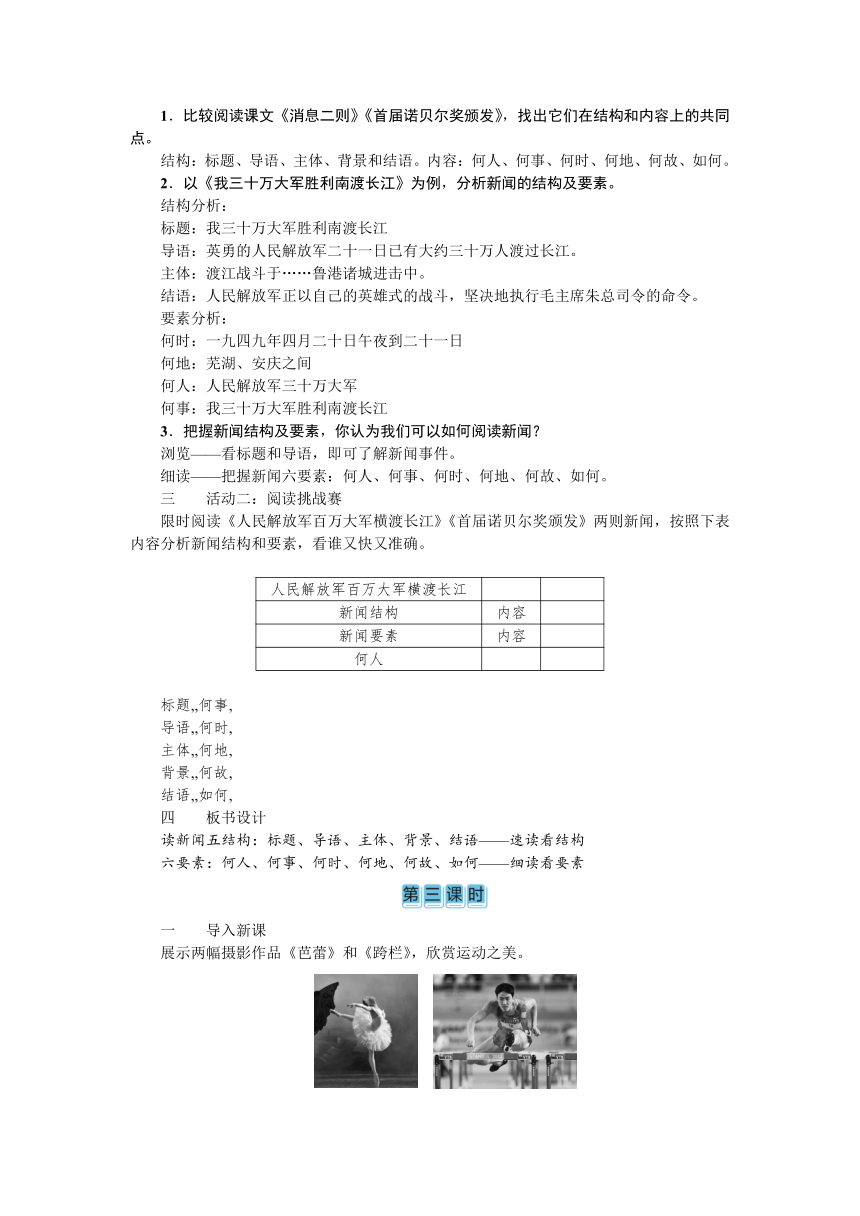 1．比较阅读课文《消息二则》《首届诺贝尔奖颁发》，找出它们在结构和内容上的共同点。

结构：标题、导语、主体、背景和结语。内容：何人、何事、何时、何地、何故、如何。

2．以《我三十万大军胜利南渡长江》为例，分析新闻的结构及要素。

结构分析：

标题：我三十万大军胜利南渡长江

导语：英勇的人民解放军二十一日已有大约三十万人渡过长江。

主体：渡江战斗于……鲁港诸城进击中。

结语：人民解放军正以自己的英雄式的战斗，坚决地执行毛主席朱总司令的命令。

要素分析：

何时：一九四九年四月二十日午夜到二十一日

何地：芜湖、安庆之间

何人：人民解放军三十万大军

何事：我三十万大军胜利南渡长江

3．把握新闻结构及要素，你认为我们可以如何阅读新闻？

浏览——看标题和导语，即可了解新闻事件。

细读——把握新闻六要素：何人、何事、何时、何地、何故、如何。

三　　活动二：阅读挑战赛

限时阅读《人民解放军百万大军横渡长江》《首届诺贝尔奖颁发》两则新闻，按照下表内容分析新闻结构和要素，看谁又快又准确。

| 人民解放军百万大军横渡长江 | | |
|---|---|---|
| 新闻结构 | 内容 | |
| 新闻要素 | 内容 | |
| 何人 | | |

标题,,何事,

导语,,何时,

主体,,何地,

背景,,何故,

结语,,如何,

四　　板书设计

读新闻五结构：标题、导语、主体、背景、结语——速读看结构

六要素：何人、何事、何时、何地、何故、如何——细读看要素

第三课时

一　　导入新课

展示两幅摄影作品《芭蕾》和《跨栏》，欣赏运动之美。